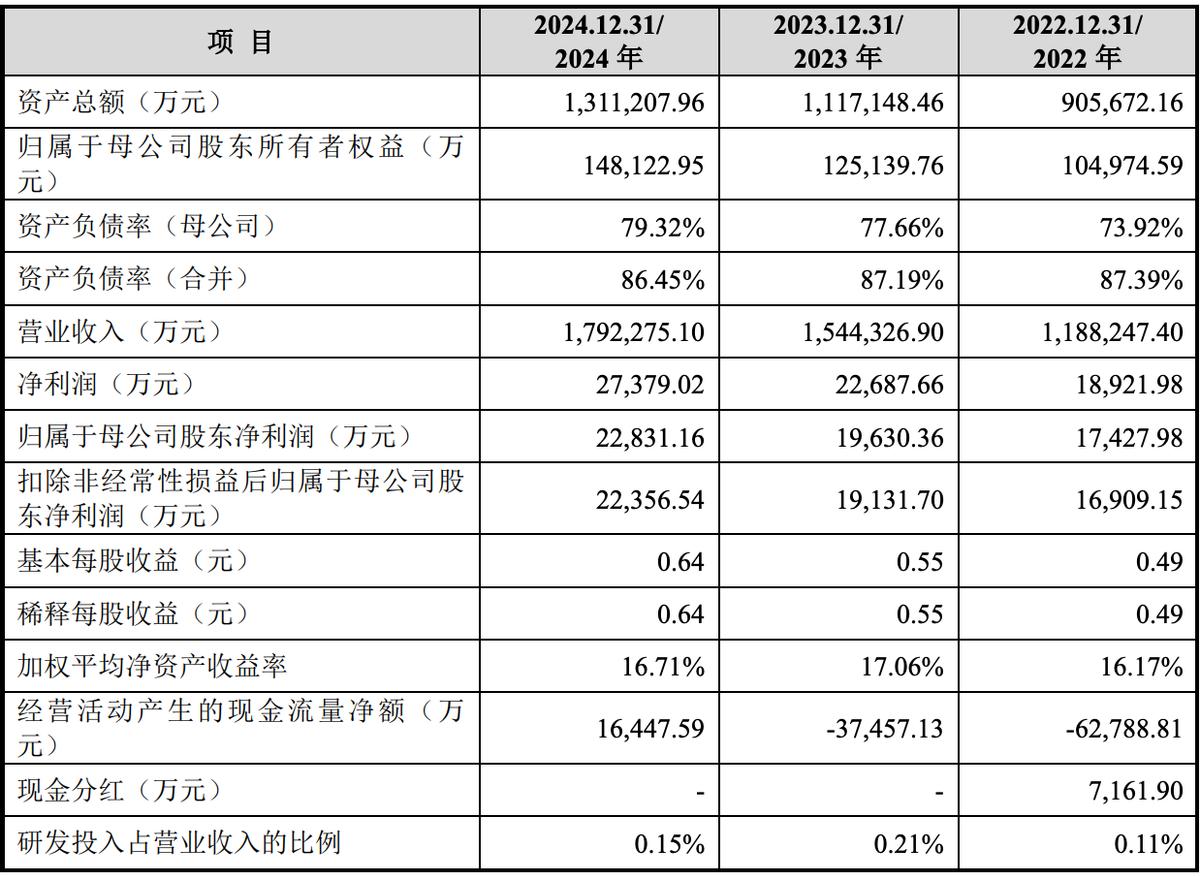 | 项 目 | 2024.12.31/ 2024 年 | 2023.12.31/ 2023 年 | 2022.12.31/ 2022 年 |
|---|---|---|---|
| 资产总额（万元） | 1,311,207.96 | 1,117,148.46 | 905,672.16 |
| 归属于母公司股东所有者权益（万元） | 148,122.95 | 125,139.76 | 104,974.59 |
| 资产负债率（母公司） | 79.32% | 77.66% | 73.92% |
| 资产负债率（合并） | 86.45% | 87.19% | 87.39% |
| 营业收入（万元） | 1,792,275.10 | 1,544,326.90 | 1,188,247.40 |
| 净利润（万元） | 27,379.02 | 22,687.66 | 18,921.98 |
| 归属于母公司股东净利润（万元） | 22,831.16 | 19,630.36 | 17,427.98 |
| 扣除非经常性损益后归属于母公司股东净利润（万元） | 22,356.54 | 19,131.70 | 16,909.15 |
| 基本每股收益（元） | 0.64 | 0.55 | 0.49 |
| 稀释每股收益（元） | 0.64 | 0.55 | 0.49 |
| 加权平均净资产收益率 | 16.71% | 17.06% | 16.17% |
| 经营活动产生的现金流量净额（万元） | 16,447.59 | -37,457.13 | -62,788.81 |
| 现金分红（万元） | - | - | 7,161.90 |
| 研发投入占营业收入的比例 | 0.15% | 0.21% | 0.11% |